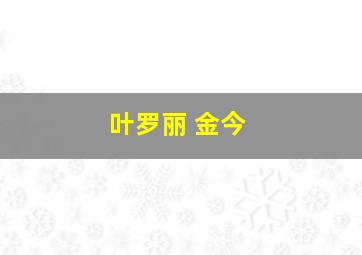 叶罗丽 金今